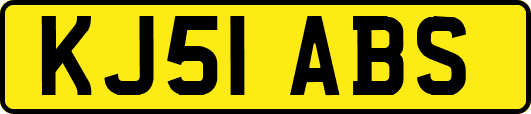 KJ51 ABS